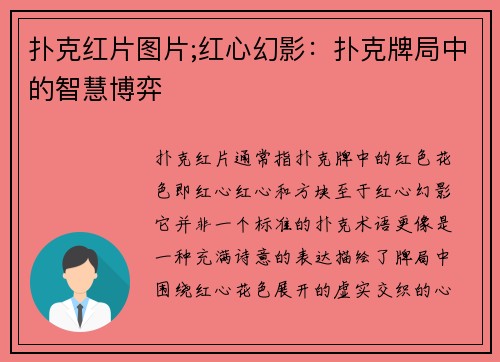 扑克红片图片;红心幻影：扑克牌局中的智慧博弈

扑克红片通常指扑克牌中的红色花色即红心红心和方块至于红心幻影它并非一个标准的扑克术语更像是一种充满诗意的表达描绘了牌局中围绕红心花色展开的虚实交织的心